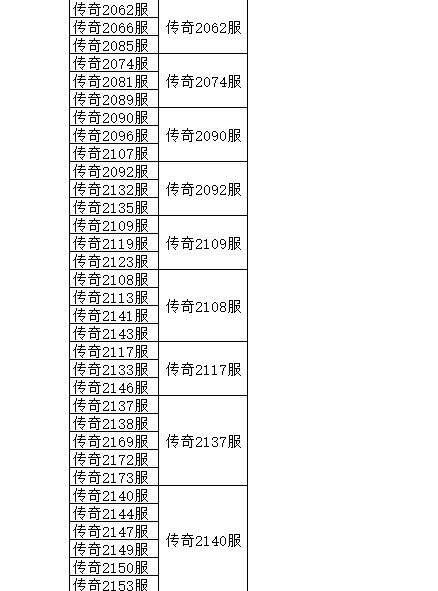 | | |
|---|---|
| 传奇2062服 | 传奇2062服 |
| 传奇2066服 | |
| 传奇2085服 | |
| 传奇2074服 | 传奇2074服 |
| 传奇2081服 | |
| 传奇2089服 | |
| 传奇2090服 | 传奇2090服 |
| 传奇2096服 | |
| 传奇2107服 | |
| 传奇2092服 | 传奇2092服 |
| 传奇2132服 | |
| 传奇2135服 | |
| 传奇2109服 | 传奇2109服 |
| 传奇2119服 | |
| 传奇2123服 | |
| 传奇2108服 | 传奇2108服 |
| 传奇2113服 | |
| 传奇2141服 | |
| 传奇2143服 | |
| 传奇2117服 | 传奇2117服 |
| 传奇2133服 | |
| 传奇2146服 | |
| 传奇2137服 | 传奇2137服 |
| 传奇2138服 | |
| 传奇2169服 | |
| 传奇2172服 | |
| 传奇2173服 | |
| 传奇2140服 | 传奇2140服 |
| 传奇2144服 | |
| 传奇2147服 | |
| 传奇2149服 | |
| 传奇2150服 | |
| 传奇2153服 | |